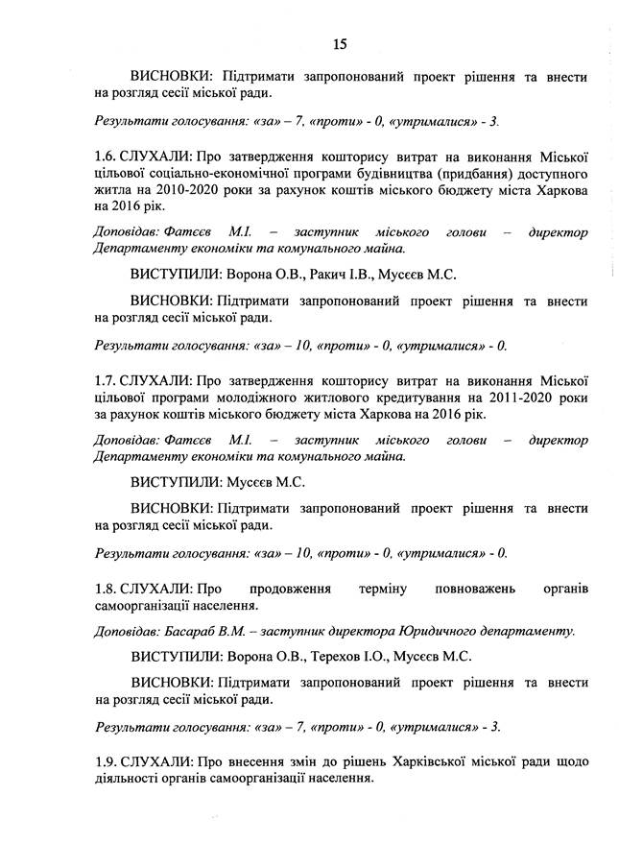 15

ВИСНОВКИ: Підтримати запропонований проект рішення та внести на розгляд сесії міської ради.

Результати голосування: «за» – 7, «проти» - 0, «утрималися» - 3.

1.6. СЛУХАЛИ: Про затвердження кошторису витрат на виконання Міської цільової соціально-економічної програми будівництва (придбання) доступного житла на 2010-2020 роки за рахунок коштів міського бюджету міста Харкова на 2016 рік.

Доповідав: Фатєєв М.І. – заступник міського голови – директор Департаменту економіки та комунального майна.

ВИСТУПИЛИ: Ворона О.В., Ракич І.В., Мусєєв М.С.

ВИСНОВКИ: Підтримати запропонований проект рішення та внести на розгляд сесії міської ради.

Результати голосування: «за» – 10, «проти» - 0, «утрималися» - 0.

1.7. СЛУХАЛИ: Про затвердження кошторису витрат на виконання Міської цільової програми молодіжного житлового кредитування на 2011-2020 роки за рахунок коштів міського бюджету міста Харкова на 2016 рік.

Доповідав: Фатєєв М.І. – заступник міського голови – директор Департаменту економіки та комунального майна.

ВИСТУПИЛИ: Мусєєв М.С.

ВИСНОВКИ: Підтримати запропонований проект рішення та внести на розгляд сесії міської ради.

Результати голосування: «за» – 10, «проти» - 0, «утрималися» - 0.

1.8. СЛУХАЛИ: Про продовження терміну повноважень органів самоорганізації населення.

Доповідав: Басараб В.М. – заступник директора Юридичного департаменту.

ВИСТУПИЛИ: Ворона О.В., Терехов І.О., Мусєєв М.С.

ВИСНОВКИ: Підтримати запропонований проект рішення та внести на розгляд сесії міської ради.

Результати голосування: «за» – 7, «проти» - 0, «утрималися» - 3.

1.9. СЛУХАЛИ: Про внесення змін до рішень Харківської міської ради щодо діяльності органів самоорганізації населення.